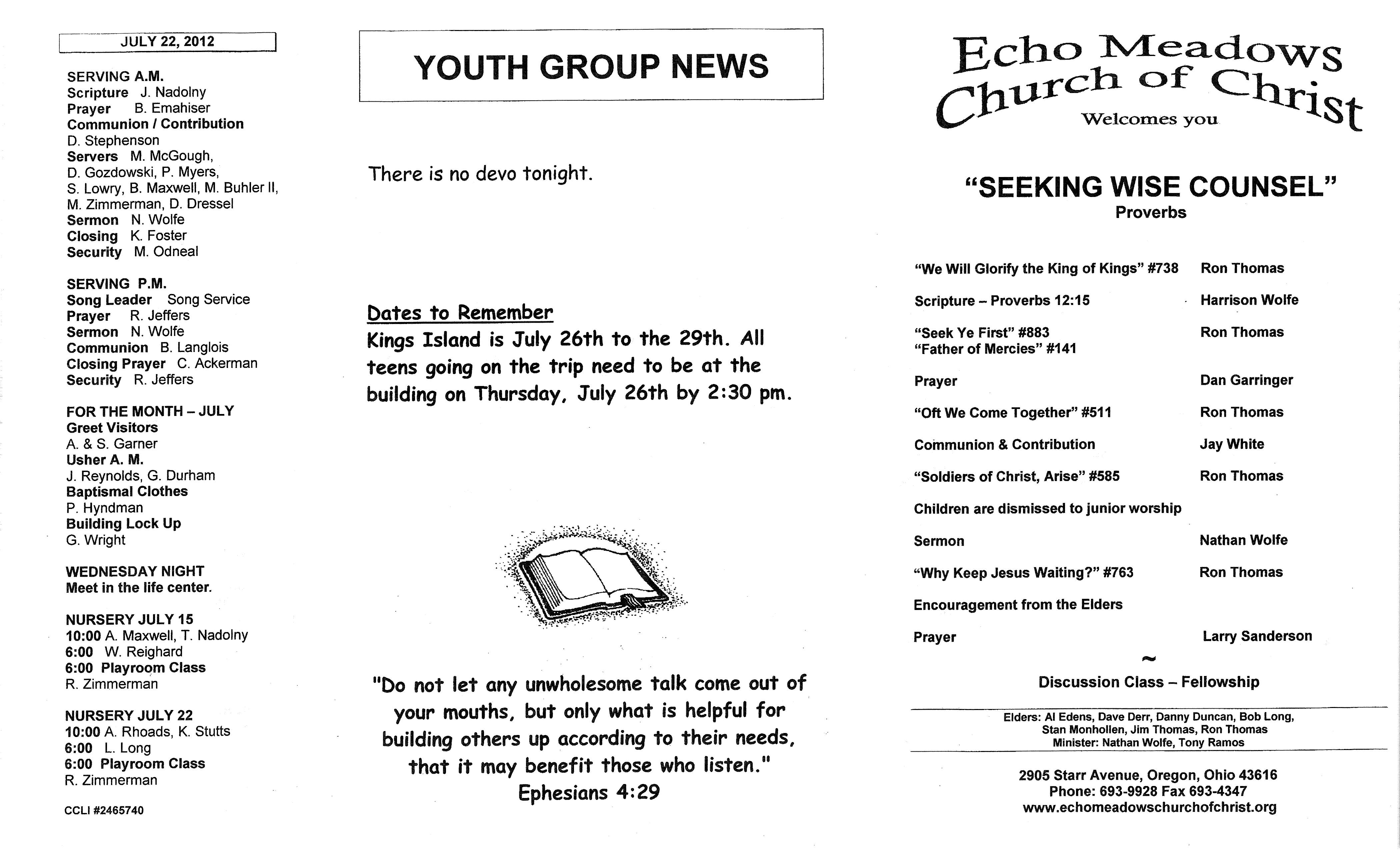 JULY 22, 2012

SERVING A.M.
Scripture J. Nadolny
Prayer B. Emahiser
Communion / Contribution
D. Stephenson
Servers M. McGough,
D. Gozdowski, P. Myers,
S. Lowry, B. Maxwell, M. Buhler II,
M. Zimmerman, D. Dressel
Sermon N. Wolfe
Closing K. Foster
Security M. Odneal

SERVING P.M.
Song Leader Song Service
Prayer R. Jeffers
Sermon N. Wolfe
Communion B. Langlois
Closing Prayer C. Ackerman
Security R. Jeffers

FOR THE MONTH – JULY
Greet Visitors
A. & S. Garner
Usher A. M.
J. Reynolds, G. Durham
Baptismal Clothes
P. Hyndman
Building Lock Up
G. Wright

WEDNESDAY NIGHT
Meet in the life center.

NURSERY JULY 15
10:00 A. Maxwell, T. Nadolny
6:00 W. Reighard
6:00 Playroom Class
R. Zimmerman

NURSERY JULY 22
10:00 A. Rhoads, K. Stutts
6:00 L. Long
6:00 Playroom Class
R. Zimmerman

CCLI #2465740

YOUTH GROUP NEWS

There is no devo tonight.

Dates to Remember
Kings Island is July 26th to the 29th. All teens going on the trip need to be at the building on Thursday, July 26th by 2:30 pm.

"Do not let any unwholesome talk come out of your mouths, but only what is helpful for building others up according to their needs, that it may benefit those who listen."
Ephesians 4:29

Echo Meadows
Church of Christ
Welcomes you

"SEEKING WISE COUNSEL"
Proverbs

"We Will Glorify the King of Kings" #738 Ron Thomas
Scripture – Proverbs 12:15 Harrison Wolfe
"Seek Ye First" #883 Ron Thomas
"Father of Mercies" #141
Prayer Dan Garringer
"Oft We Come Together" #511 Ron Thomas
Communion & Contribution Jay White
"Soldiers of Christ, Arise" #585 Ron Thomas
Children are dismissed to junior worship
Sermon Nathan Wolfe
"Why Keep Jesus Waiting?" #763 Ron Thomas
Encouragement from the Elders
Prayer Larry Sanderson
~
Discussion Class – Fellowship

Elders: Al Edens, Dave Derr, Danny Duncan, Bob Long,
Stan Monhollen, Jim Thomas, Ron Thomas
Minister: Nathan Wolfe, Tony Ramos

2905 Starr Avenue, Oregon, Ohio 43616
Phone: 693-9928 Fax 693-4347
www.echomeadowschurchofchrist.org